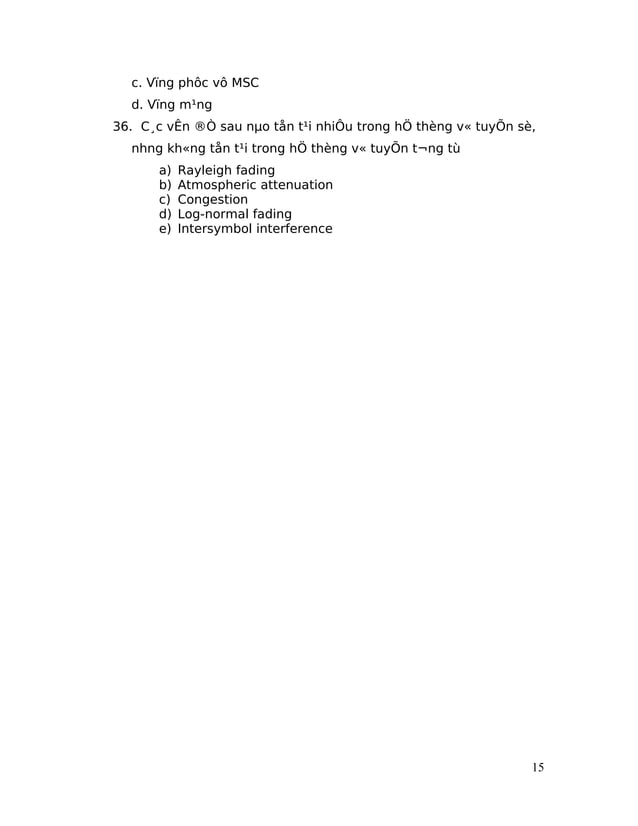 c. Vïng phôc vô MSC

d. Vïng m¹ng

36. C¸c vÊn ®Ò sau nµo tån t¹i nhiÒu trong hÖ thèng v« tuyÕn sè, nhng kh«ng tån t¹i trong hÖ thèng v« tuyÕn t¬ng tù

a) Rayleigh fading
b) Atmospheric attenuation
c) Congestion
d) Log-normal fading
e) Intersymbol interference

15